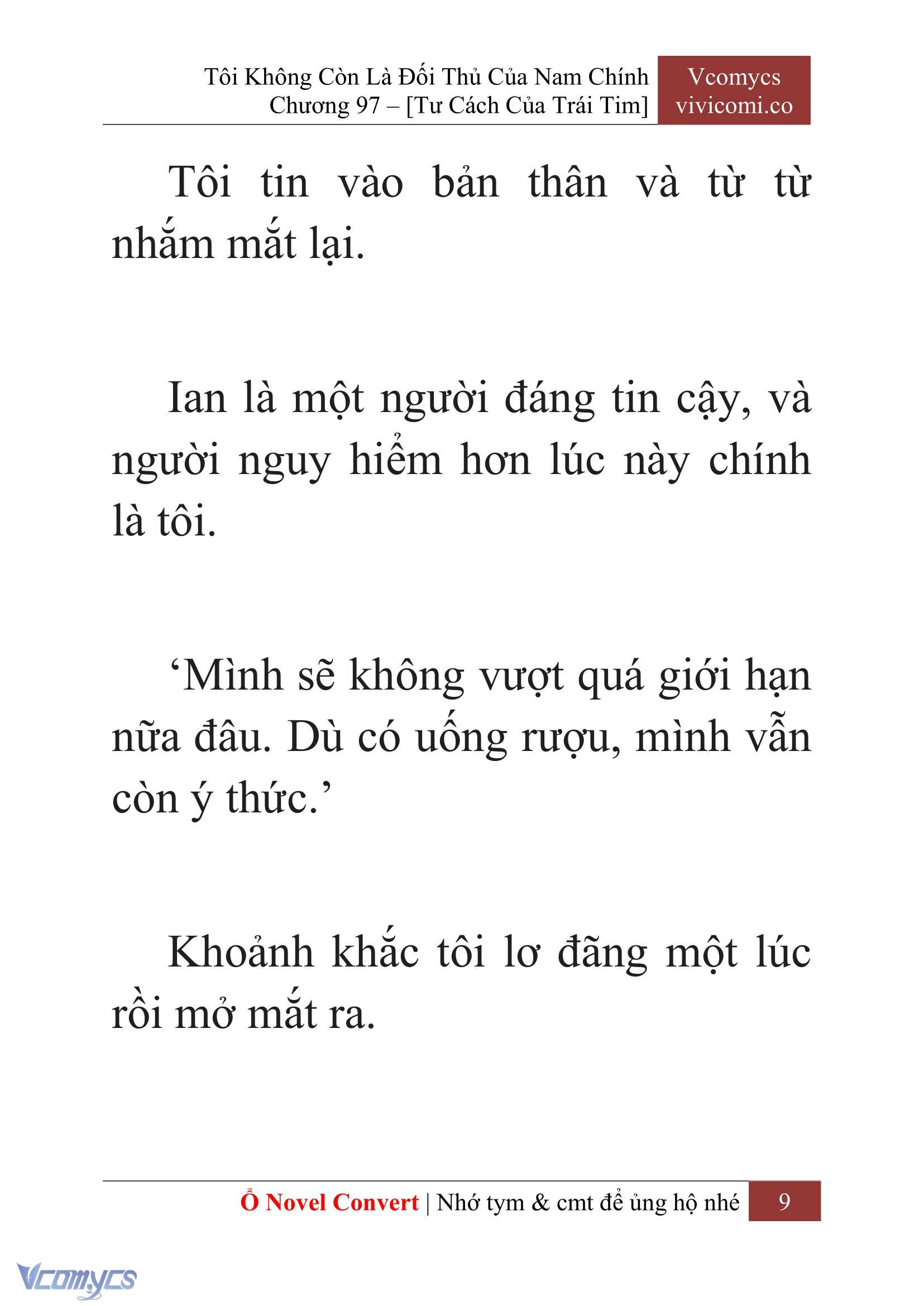 Tôi Không Còn Là Đối Thủ Của Nam Chính
Chương 97 – [Tư Cách Của Trái Tim]

Vcomycs
vivicomi.co

Tôi tin vào bản thân và từ từ nhắm mắt lại.

Ian là một người đáng tin cậy, và người nguy hiểm hơn lúc này chính là tôi.

‘Mình sẽ không vượt quá giới hạn nữa đâu. Dù có uống rượu, mình vẫn còn ý thức.’

Khoảnh khắc tôi lơ đãng một lúc rồi mở mắt ra.

Ổ Novel Convert | Nhớ tym & cmt để ủng hộ nhé 9

Vcomycs